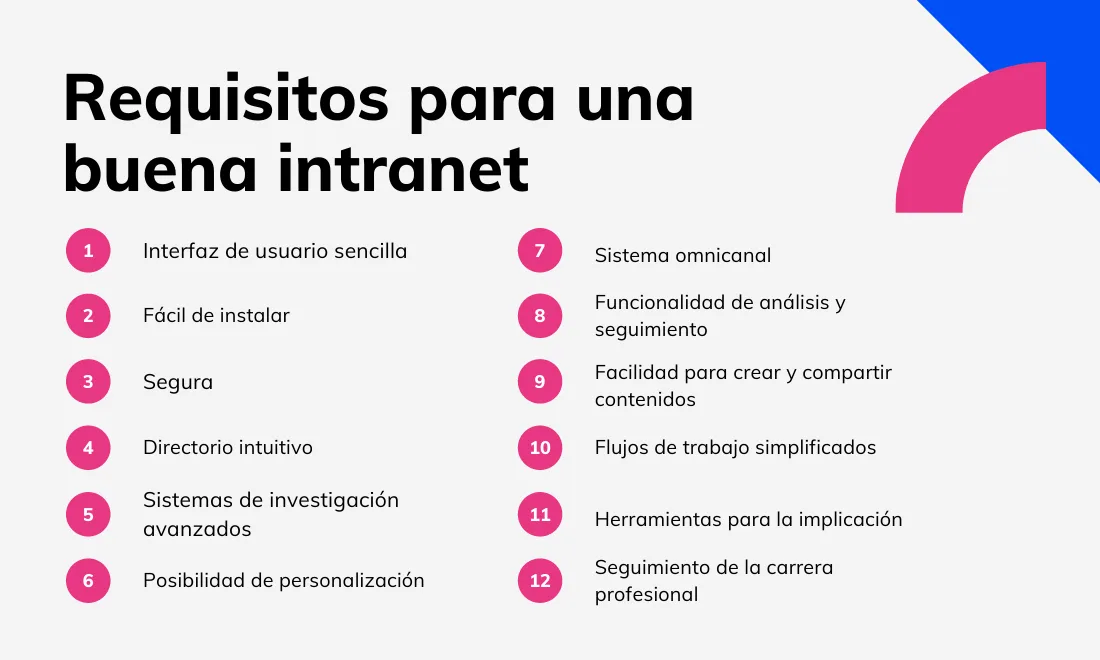 Requisitos para una buena intranet

1 Interfaz de usuario sencilla

2 Fácil de instalar

3 Segura

4 Directorio intuitivo

5 Sistemas de investigación avanzados

6 Posibilidad de personalización

7 Sistema omnicanal

8 Funcionalidad de análisis y seguimiento

9 Facilidad para crear y compartir contenidos

10 Flujos de trabajo simplificados

11 Herramientas para la implicación

12 Seguimiento de la carrera profesional